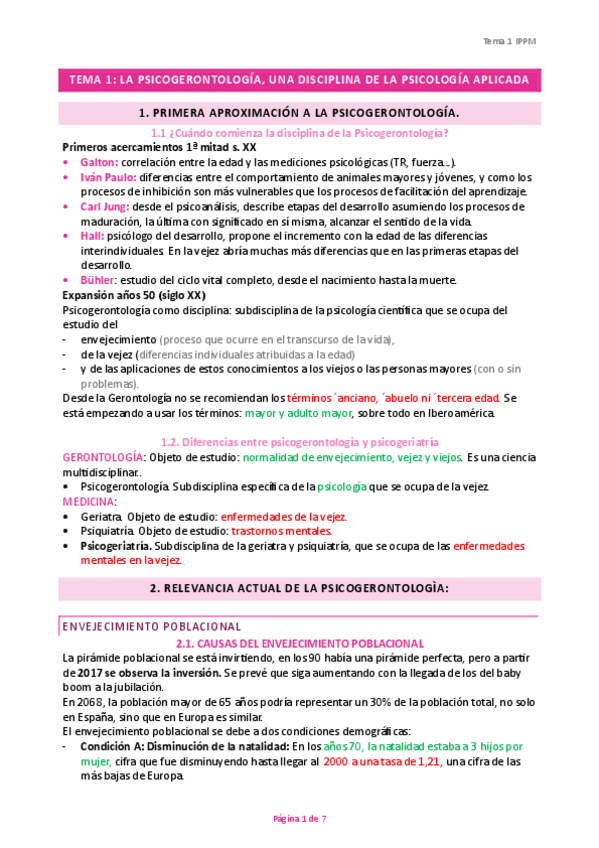 Tema 1 IPPM

TEMA 1: LA PSICOGERONTOLOGÍA, UNA DISCIPLINA DE LA PSICOLOGÍA APLICADA

1. PRIMERA APROXIMACIÓN A LA PSICOGERONTOLOGÍA.

1.1 ¿Cuándo comienza la disciplina de la Psicogerontología?

Primeros acercamientos 1ª mitad s. XX

• Galton: correlación entre la edad y las mediciones psicológicas (TR, fuerza…).
• Iván Paulo: diferencias entre el comportamiento de animales mayores y jóvenes, y como los procesos de inhibición son más vulnerables que los procesos de facilitación del aprendizaje.
• Carl Jung: desde el psicoanálisis, describe etapas del desarrollo asumiendo los procesos de maduración, la última con significado en sí misma, alcanzar el sentido de la vida.
• Hall: psicólogo del desarrollo, propone el incremento con la edad de las diferencias interindividuales. En la vejez abría muchas más diferencias que en las primeras etapas del desarrollo.
• Bühler: estudio del ciclo vital completo, desde el nacimiento hasta la muerte.

Expansión años 50 (siglo XX)

Psicogerontología como disciplina: subdisciplina de la psicología científica que se ocupa del estudio del
- envejecimiento (proceso que ocurre en el transcurso de la vida),
- de la vejez (diferencias individuales atribuidas a la edad)
- y de las aplicaciones de estos conocimientos a los viejos o las personas mayores (con o sin problemas).

Desde la Gerontología no se recomiendan los términos ´anciano, ´abuelo ni ´tercera edad. Se está empezando a usar los términos: mayor y adulto mayor, sobre todo en Iberoamérica.

1.2. Diferencias entre psicogerontología y psicogeriatría

GERONTOLOGÍA: Objeto de estudio: normalidad de envejecimiento, vejez y viejos. Es una ciencia multidisciplinar..
• Psicogerontología. Subdisciplina específica de la psicología que se ocupa de la vejez.
MEDICINA:
• Geriatra. Objeto de estudio: enfermedades de la vejez.
• Psiquiatría. Objeto de estudio: trastornos mentales.
• Psicogeriatría. Subdisciplina de la geriatra y psiquiatría, que se ocupa de las enfermedades mentales en la vejez.

2. RELEVANCIA ACTUAL DE LA PSICOGERONTOLOGÌA:

ENVEJECIMIENTO POBLACIONAL

2.1. CAUSAS DEL ENVEJECIMIENTO POBLACIONAL

La pirámide poblacional se está invirtiendo, en los 90 había una pirámide perfecta, pero a partir de 2017 se observa la inversión. Se prevé que siga aumentando con la llegada de los del baby boom a la jubilación.

En 2068, la población mayor de 65 años podría representar un 30% de la población total, no solo en España, sino que en Europa es similar.

El envejecimiento poblacional se debe a dos condiciones demográficas:
- Condición A: Disminución de la natalidad: En los años 70, la natalidad estaba a 3 hijos por mujer, cifra que fue disminuyendo hasta llegar al 2000 a una tasa de 1,21, una cifra de las más bajas de Europa.

Página 1 de 7